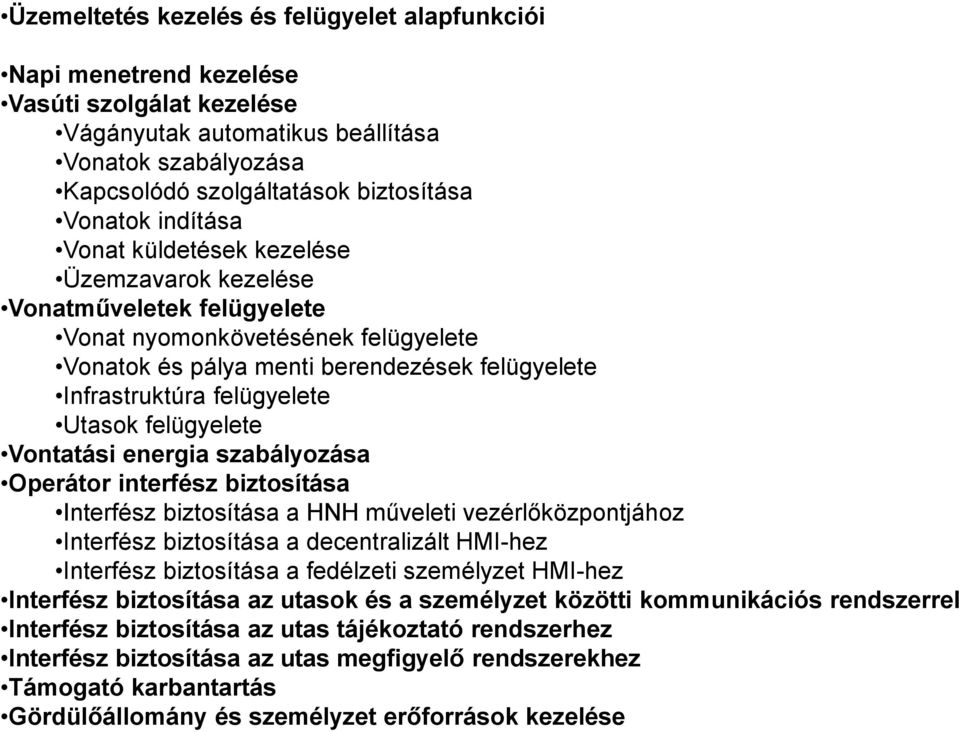 •Üzemeltetés kezelés és felügyelet alapfunkciói

•Napi menetrend kezelése
•Vasúti szolgálat kezelése
•Vágányutak automatikus beállítása
•Vonatok szabályozása
•Kapcsolódó szolgáltatások biztosítása
•Vonatok indítása
•Vonat küldetések kezelése
•Üzemzavarok kezelése
•Vonatműveletek felügyelete
•Vonat nyomonkövetésének felügyelete
•Vonatok és pálya menti berendezések felügyelete
•Infrastruktúra felügyelete
•Utasok felügyelete
•Vontatási energia szabályozása
•Operátor interfész biztosítása
•Interfész biztosítása a HNH műveleti vezérlőközpontjához
•Interfész biztosítása a decentralizált HMI-hez
•Interfész biztosítása a fedélzeti személyzet HMI-hez
•Interfész biztosítása az utasok és a személyzet közötti kommunikációs rendszerrel
•Interfész biztosítása az utas tájékoztató rendszerhez
•Interfész biztosítása az utas megfigyelő rendszerekhez
•Támogató karbantartás
•Gördülőállomány és személyzet erőforrások kezelése